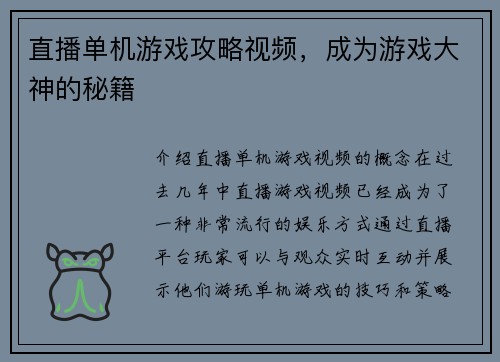 直播单机游戏攻略视频，成为游戏大神的秘籍

介绍直播单机游戏视频的概念在过去几年中直播游戏视频已经成为了一种非常流行的娱乐方式通过直播平台玩家可以与观众实时互动并展示他们游玩单机游戏的技巧和策略